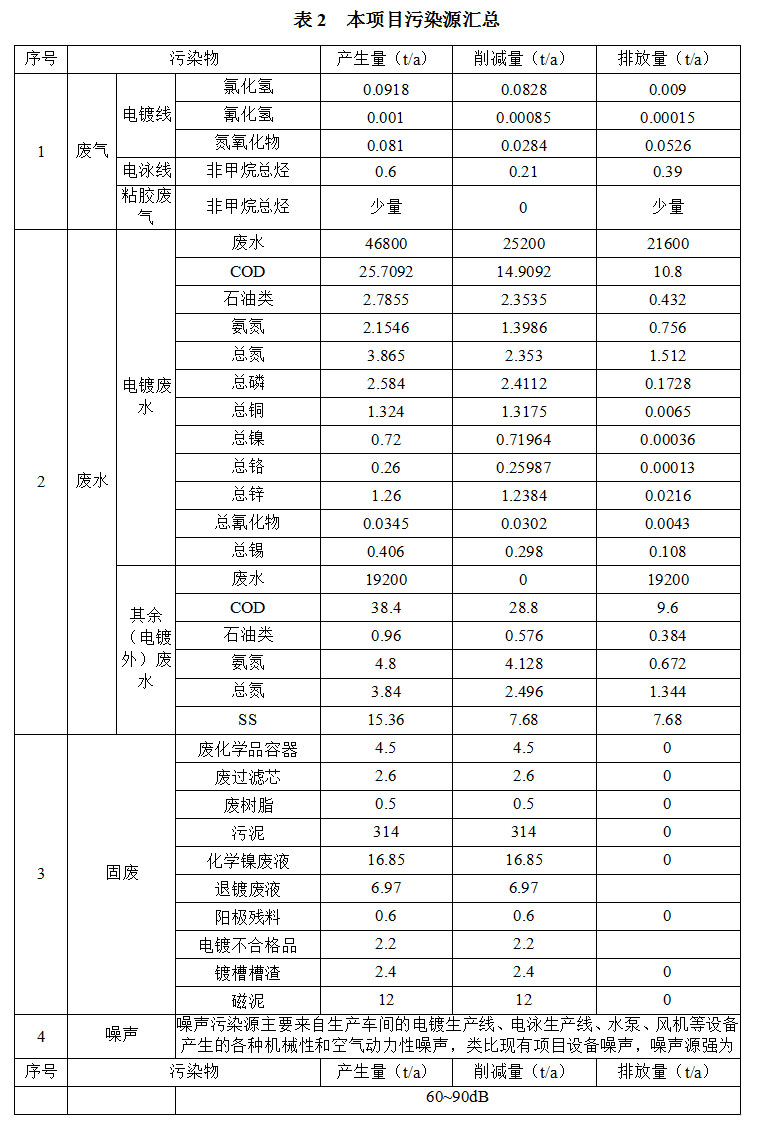 表 2　本项目污染源汇总

| 序号 | 污染物 | | | 产生量（t/a） | 削减量（t/a） | 排放量（t/a） |
|---|---|---|---|---|---|---|
| 1 | 废气 | 电镀线 | 氯化氢 | 0.0918 | 0.0828 | 0.009 |
| | | | 氰化氢 | 0.001 | 0.00085 | 0.00015 |
| | | | 氮氧化物 | 0.081 | 0.0284 | 0.0526 |
| | | 电泳线 | 非甲烷总烃 | 0.6 | 0.21 | 0.39 |
| | | 粘胶废气 | 非甲烷总烃 | 少量 | 0 | 少量 |
| 2 | 废水 | 电镀废水 | 废水 | 46800 | 25200 | 21600 |
| | | | COD | 25.7092 | 14.9092 | 10.8 |
| | | | 石油类 | 2.7855 | 2.3535 | 0.432 |
| | | | 氨氮 | 2.1546 | 1.3986 | 0.756 |
| | | | 总氮 | 3.865 | 2.353 | 1.512 |
| | | | 总磷 | 2.584 | 2.4112 | 0.1728 |
| | | | 总铜 | 1.324 | 1.3175 | 0.0065 |
| | | | 总镍 | 0.72 | 0.71964 | 0.00036 |
| | | | 总铬 | 0.26 | 0.25987 | 0.00013 |
| | | | 总锌 | 1.26 | 1.2384 | 0.0216 |
| | | | 总氰化物 | 0.0345 | 0.0302 | 0.0043 |
| | | | 总锡 | 0.406 | 0.298 | 0.108 |
| | | 其余（电镀外）废水 | 废水 | 19200 | 0 | 19200 |
| | | | COD | 38.4 | 28.8 | 9.6 |
| | | | 石油类 | 0.96 | 0.576 | 0.384 |
| | | | 氨氮 | 4.8 | 4.128 | 0.672 |
| | | | 总氮 | 3.84 | 2.496 | 1.344 |
| | | | SS | 15.36 | 7.68 | 7.68 |
| 3 | 固废 | | 废化学品容器 | 4.5 | 4.5 | 0 |
| | | | 废过滤芯 | 2.6 | 2.6 | 0 |
| | | | 废树脂 | 0.5 | 0.5 | 0 |
| | | | 污泥 | 314 | 314 | 0 |
| | | | 化学镍废液 | 16.85 | 16.85 | 0 |
| | | | 退镀废液 | 6.97 | 6.97 | |
| | | | 阳极残料 | 0.6 | 0.6 | 0 |
| | | | 电镀不合格品 | 2.2 | 2.2 | |
| | | | 镀槽槽渣 | 2.4 | 2.4 | 0 |
| | | | 磁泥 | 12 | 12 | 0 |
| 4 | 噪声 | 噪声污染源主要来自生产车间的电镀生产线、电泳生产线、水泵、风机等设备产生的各种机械性和空气动力性噪声，类比现有项目设备噪声，噪声源强为 | | | | |
| 序号 | 污染物 | | | 产生量（t/a） | 削减量（t/a） | 排放量（t/a） |
| | | 60~90dB | | | | |